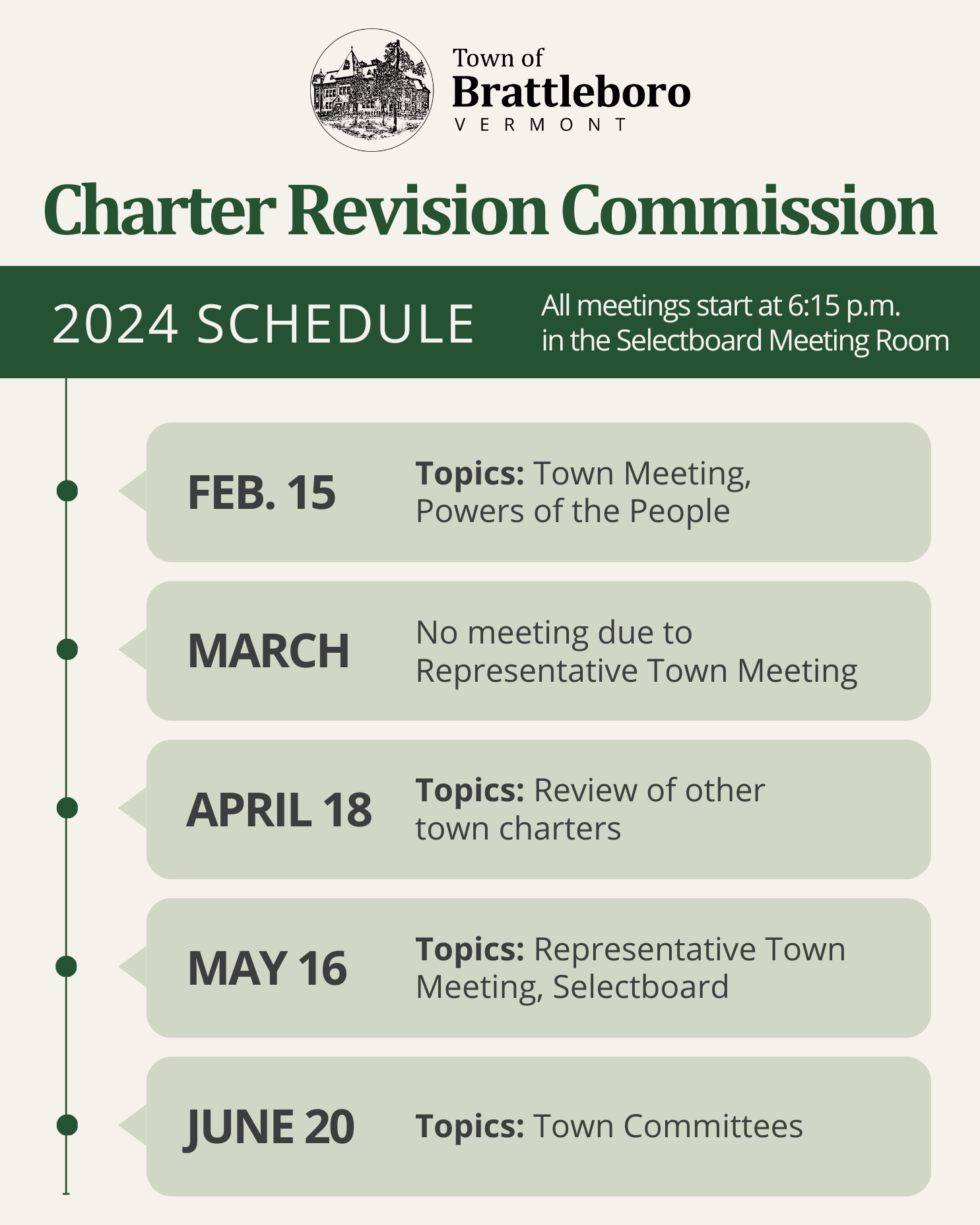 Town of
Brattleboro
VERMONT

Charter Revision Commission

2024 SCHEDULE

All meetings start at 6:15 p.m. in the Selectboard Meeting Room

FEB. 15
Topics: Town Meeting, Powers of the People

MARCH
No meeting due to Representative Town Meeting

APRIL 18
Topics: Review of other town charters

MAY 16
Topics: Representative Town Meeting, Selectboard

JUNE 20
Topics: Town Committees